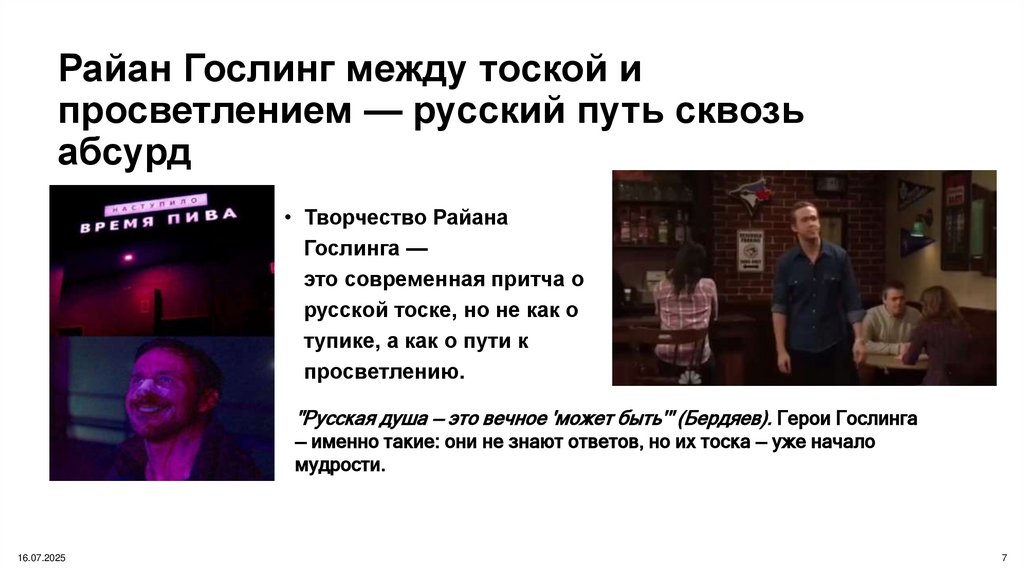 Райан Гослинг между тоской и просветлением — русский путь сквозь абсурд

НАСТУПИЛО
ВРЕМЯ ПИВА

• Творчество Райана Гослинга — это современная притча о русской тоске, но не как о тупике, а как о пути к просветлению.

"Русская душа – это вечное 'может быть'" (Бердяев). Герои Гослинга – именно такие: они не знают ответов, но их тоска – уже начало мудрости.

16.07.2025

7